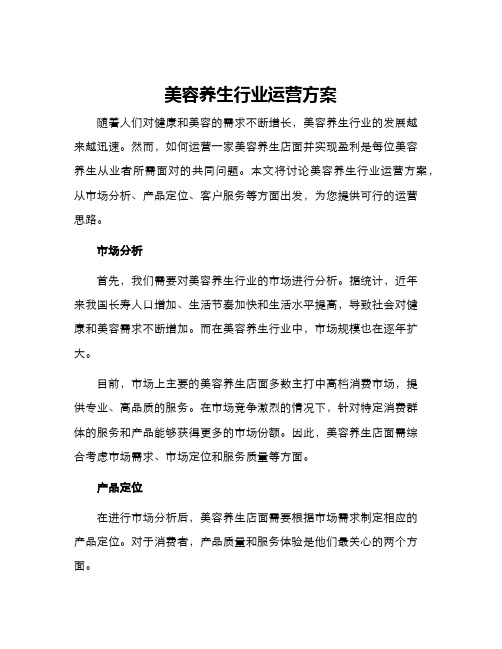 美容养生行业运营方案

随着人们对健康和美容的需求不断增长，美容养生行业的发展越来越迅速。然而，如何运营一家美容养生店面并实现盈利是每位美容养生从业者所需面对的共同问题。本文将讨论美容养生行业运营方案，从市场分析、产品定位、客户服务等方面出发，为您提供可行的运营思路。

市场分析

首先，我们需要对美容养生行业的市场进行分析。据统计，近年来我国长寿人口增加、生活节奏加快和生活水平提高，导致社会对健康和美容需求不断增加。而在美容养生行业中，市场规模也在逐年扩大。

目前，市场上主要的美容养生店面多数主打中高档消费市场，提供专业、高品质的服务。在市场竞争激烈的情况下，针对特定消费群体的服务和产品能够获得更多的市场份额。因此，美容养生店面需综合考虑市场需求、市场定位和服务质量等方面。

产品定位

在进行市场分析后，美容养生店面需要根据市场需求制定相应的产品定位。对于消费者，产品质量和服务体验是他们最关心的两个方面。